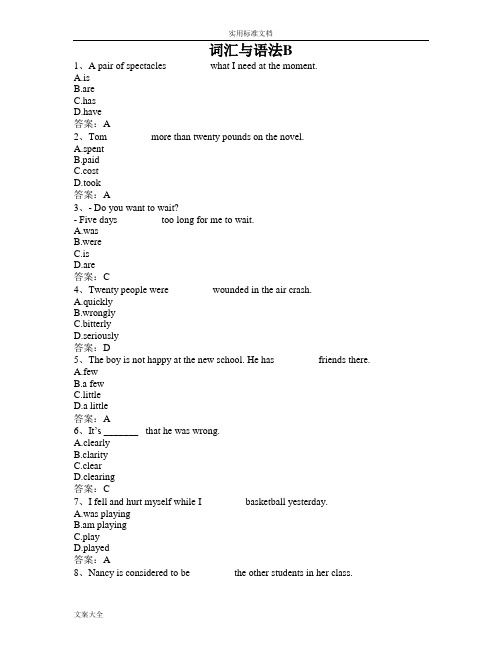 实用标准文档

词汇与语法B

1、A pair of spectacles            what I need at the moment.
A.is
B.are
C.has
D.have
答案：A

2、Tom            more than twenty pounds on the novel.
A.spent
B.paid
C.cost
D.took
答案：A

3、- Do you want to wait?
- Five days            too long for me to wait.
A.was
B.were
C.is
D.are
答案：C

4、Twenty people were            wounded in the air crash.
A.quickly
B.wrongly
C.bitterly
D.seriously
答案：D

5、The boy is not happy at the new school. He has            friends there.
A.few
B.a few
C.little
D.a little
答案：A

6、It's _______ that he was wrong.
A.clearly
B.clarity
C.clear
D.clearing
答案：C

7、I fell and hurt myself while I            basketball yesterday.
A.was playing
B.am playing
C.play
D.played
答案：A

8、Nancy is considered to be            the other students in her class.

文案大全